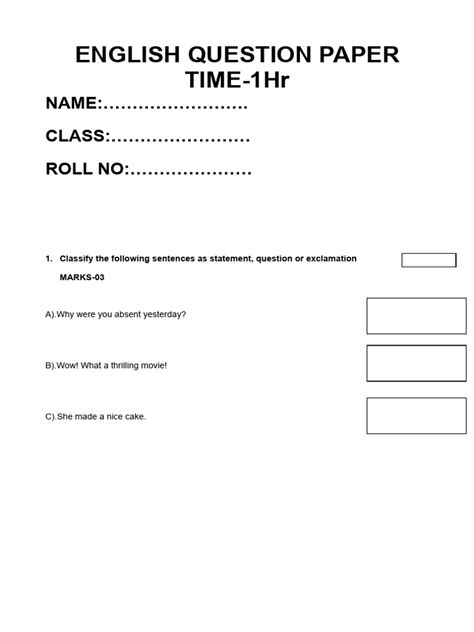 ENGLISH QUESTION PAPER
TIME-1Hr

NAME:……………………

CLASS:……………………

ROLL NO:…………………

1. Classify the following sentences as statement, question or exclamation

MARKS-03

A).Why were you absent yesterday?

B).Wow! What a thrilling movie!

C).She made a nice cake.